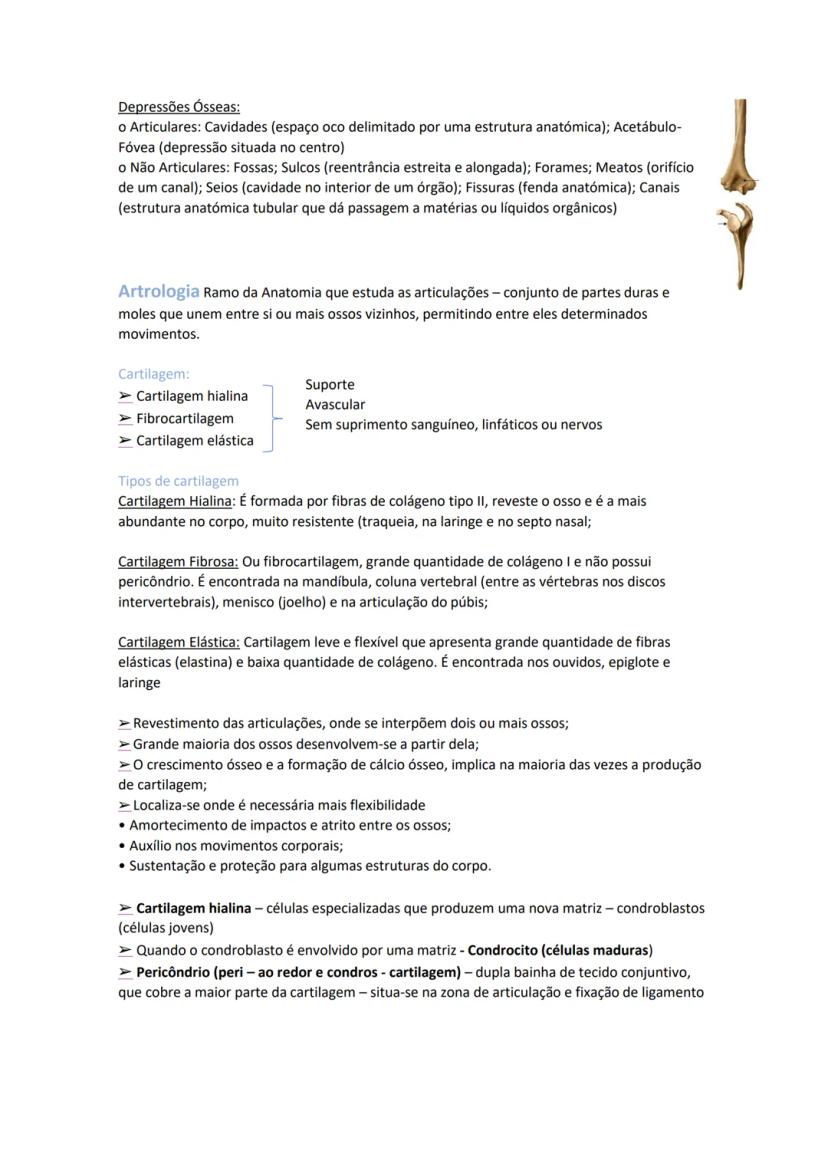 Depressões Ósseas:
o Articulares: Cavidades (espaço oco delimitado por uma estrutura anatómica); Acetábulo-Fóvea (depressão situada no centro)
o Não Articulares: Fossas; Sulcos (reentrância estreita e alongada); Forames; Meatos (orifício de um canal); Seios (cavidade no interior de um órgão); Fissuras (fenda anatómica); Canais (estrutura anatómica tubular que dá passagem a matérias ou líquidos orgânicos)

Artrologia Ramo da Anatomia que estuda as articulações – conjunto de partes duras e moles que unem entre si ou mais ossos vizinhos, permitindo entre eles determinados movimentos.

Cartilagem:
➢ Cartilagem hialina
➢ Fibrocartilagem
➢ Cartilagem elástica

Suporte
Avascular
Sem suprimento sanguíneo, linfáticos ou nervos

Tipos de cartilagem
Cartilagem Hialina: É formada por fibras de colágeno tipo II, reveste o osso e é a mais abundante no corpo, muito resistente (traqueia, na laringe e no septo nasal;

Cartilagem Fibrosa: Ou fibrocartilagem, grande quantidade de colágeno I e não possui pericôndrio. É encontrada na mandíbula, coluna vertebral (entre as vértebras nos discos intervertebrais), menisco (joelho) e na articulação do púbis;

Cartilagem Elástica: Cartilagem leve e flexível que apresenta grande quantidade de fibras elásticas (elastina) e baixa quantidade de colágeno. É encontrada nos ouvidos, epiglote e laringe

➢ Revestimento das articulações, onde se interpõem dois ou mais ossos;
➢ Grande maioria dos ossos desenvolvem-se a partir dela;
➢ O crescimento ósseo e a formação de cálcio ósseo, implica na maioria das vezes a produção de cartilagem;
➢ Localiza-se onde é necessária mais flexibilidade
• Amortecimento de impactos e atrito entre os ossos;
• Auxílio nos movimentos corporais;
• Sustentação e proteção para algumas estruturas do corpo.

➢ Cartilagem hialina – células especializadas que produzem uma nova matriz – condroblastos (células jovens)
➢ Quando o condroblasto é envolvido por uma matriz - Condrocito (células maduras)
➢ Pericôndrio (peri – ao redor e condros - cartilagem) – dupla bainha de tecido conjuntivo, que cobre a maior parte da cartilagem – situa-se na zona de articulação e fixação de ligamento